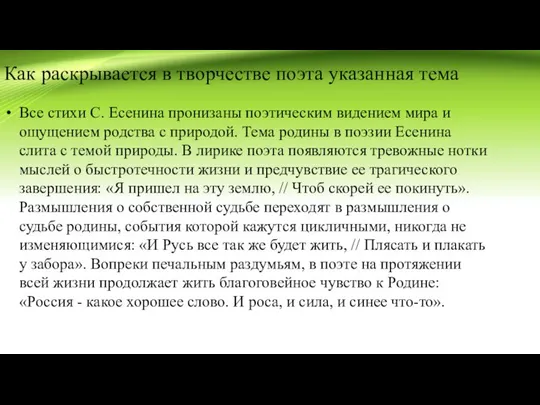 Как раскрывается в творчестве поэта указанная тема

• Все стихи С. Есенина пронизаны поэтическим видением мира и ощущением родства с природой. Тема родины в поэзии Есенина слита с темой природы. В лирике поэта появляются тревожные нотки мыслей о быстротечности жизни и предчувствие ее трагического завершения: «Я пришел на эту землю, // Чтоб скорей ее покинуть». Размышления о собственной судьбе переходят в размышления о судьбе родины, события которой кажутся цикличными, никогда не изменяющимися: «И Русь все так же будет жить, // Плясать и плакать у забора». Вопреки печальным раздумьям, в поэте на протяжении всей жизни продолжает жить благоговейное чувство к Родине: «Россия - какое хорошее слово. И роса, и сила, и синее что-то».